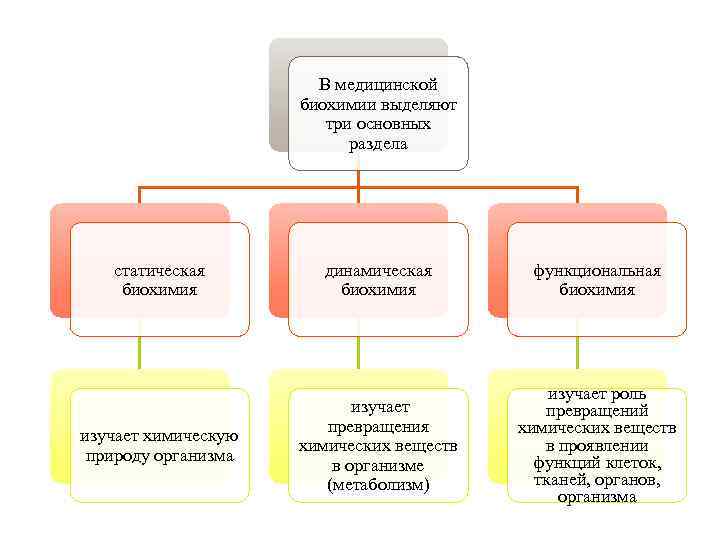 В медицинской биохимии выделяют три основных раздела

статическая биохимия

динамическая биохимия

функциональная биохимия

изучает химическую природу организма

изучает превращения химических веществ в организме (метаболизм)

изучает роль превращений химических веществ в проявлении функций клеток, тканей, органов, организма